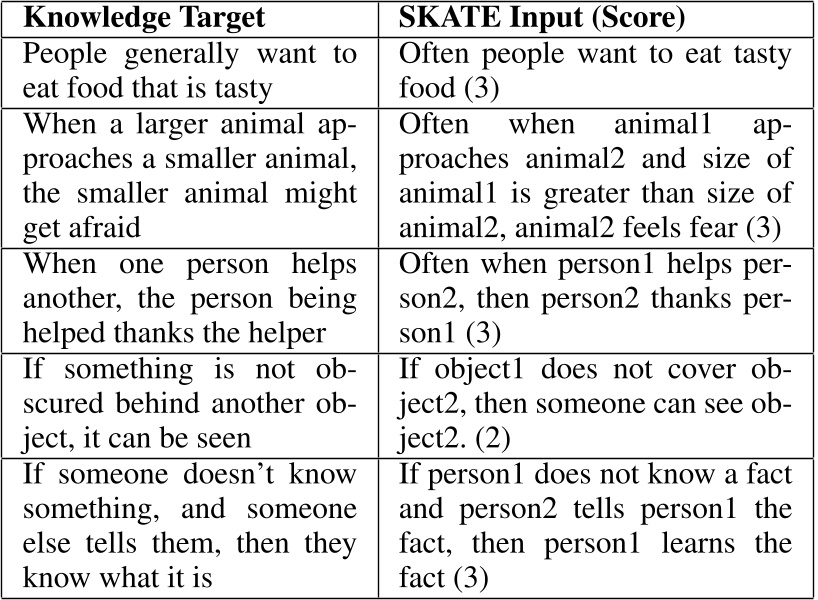 | Knowledge Target | SKATE Input (Score) |
|---|---|
| People generally want to eat food that is tasty | Often people want to eat tasty food (3) |
| When a larger animal approaches a smaller animal, the smaller animal might get afraid | Often when animal1 approaches animal2 and size of animal1 is greater than size of animal2, animal2 feels fear (3) |
| When one person helps another, the person being helped thanks the helper | Often when person1 helps person2, then person2 thanks person1 (3) |
| If something is not obscured behind another object, it can be seen | If object1 does not cover object2, then someone can see object2. (2) |
| If someone doesn't know something, and someone else tells them, then they know what it is | If person1 does not know a fact and person2 tells person1 the fact, then person1 learns the fact (3) |